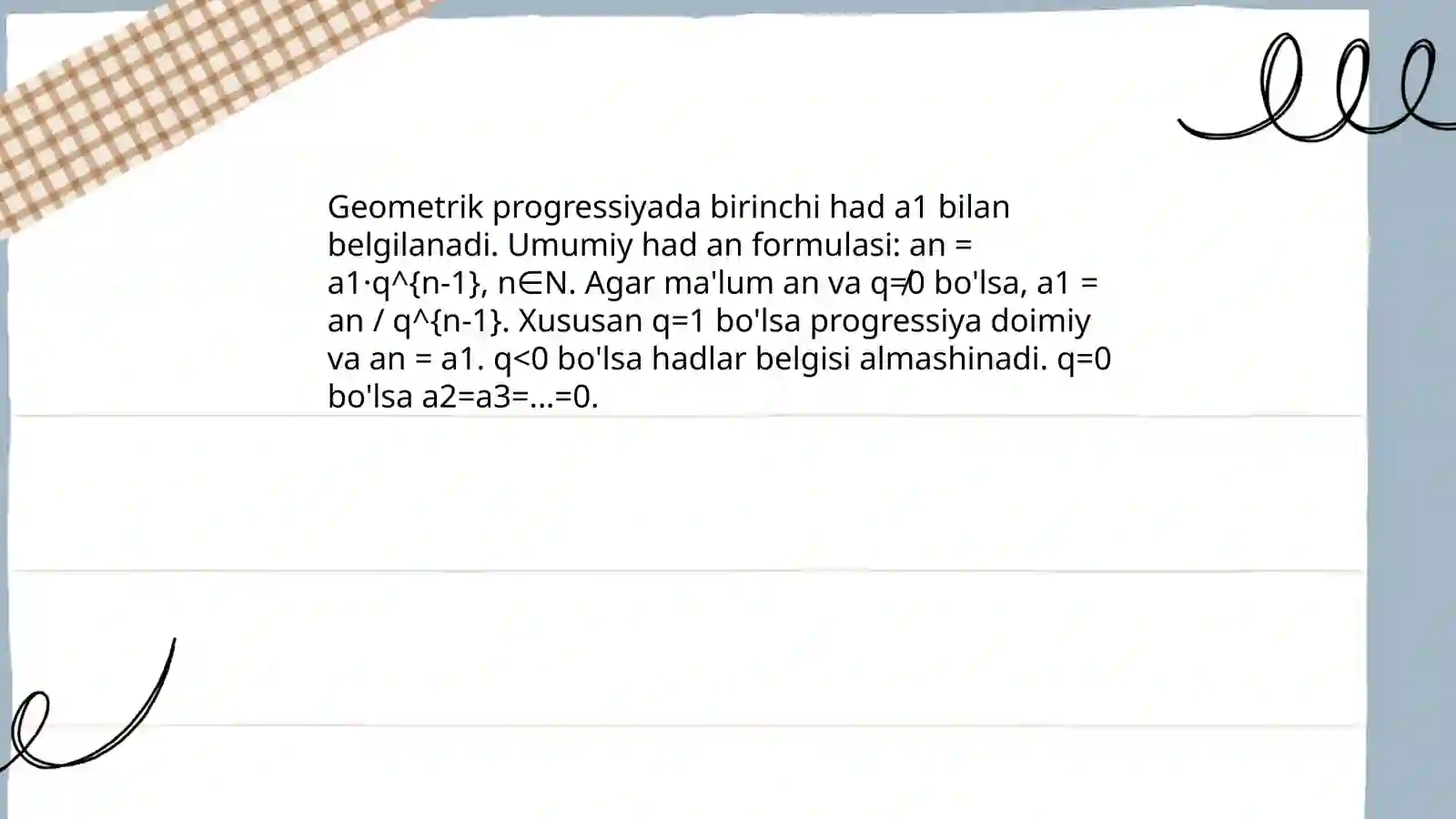 Geometrik progressiyada birinchi had a1 bilan belgilanadi. Umumiy had an formulasi: an = a1·q^{n-1}, n∈N. Agar ma'lum an va q≠0 bo'lsa, a1 = an / q^{n-1}. Xususan q=1 bo'lsa progressiya doimiy va an = a1. q<0 bo'lsa hadlar belgisi almashinadi. q=0 bo'lsa a2=a3=...=0.